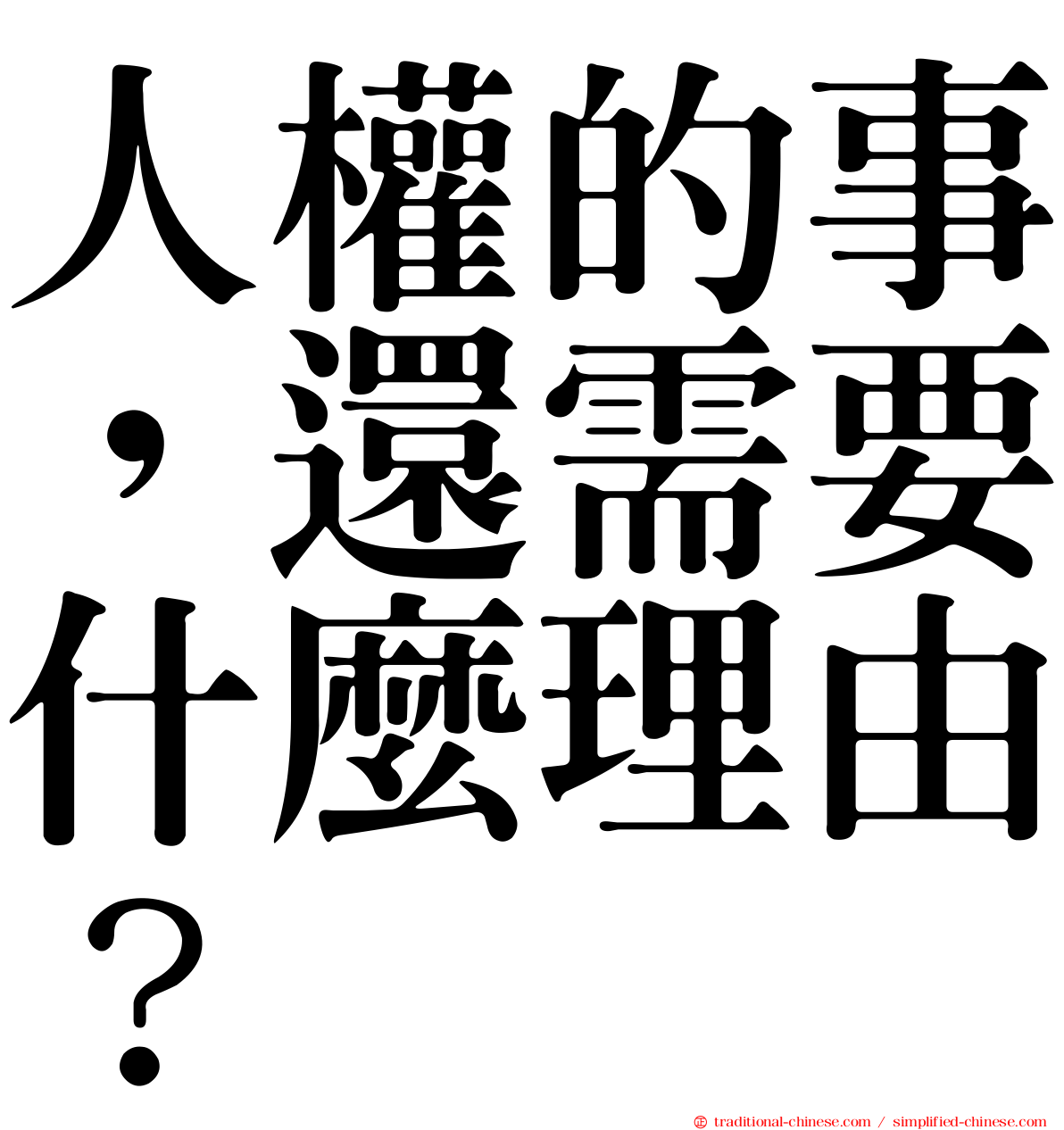 人權的事，還需要什麼理由？

traditional-chinese.com / simplified-chinese.com